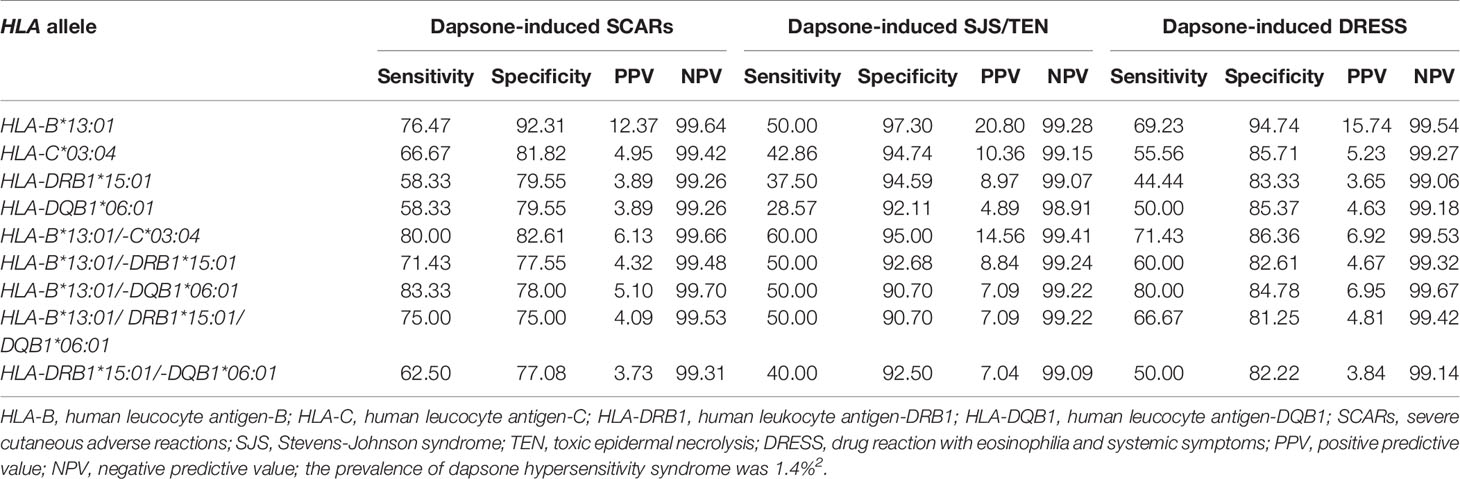 | HLA allele | Dapsone-induced SCARs | | | | Dapsone-induced SJS/TEN | | | | Dapsone-induced DRESS | | | |
|---|---|---|---|---|---|---|---|---|---|---|---|---|
| | Sensitivity | Specificity | PPV | NPV | Sensitivity | Specificity | PPV | NPV | Sensitivity | Specificity | PPV | NPV |
| HLA-B*13:01 | 76.47 | 92.31 | 12.37 | 99.64 | 50.00 | 97.30 | 20.80 | 99.28 | 69.23 | 94.74 | 15.74 | 99.54 |
| HLA-C*03:04 | 66.67 | 81.82 | 4.95 | 99.42 | 42.86 | 94.74 | 10.36 | 99.15 | 55.56 | 85.71 | 5.23 | 99.27 |
| HLA-DRB1*15:01 | 58.33 | 79.55 | 3.89 | 99.26 | 37.50 | 94.59 | 8.97 | 99.07 | 44.44 | 83.33 | 3.65 | 99.06 |
| HLA-DQB1*06:01 | 58.33 | 79.55 | 3.89 | 99.26 | 28.57 | 92.11 | 4.89 | 98.91 | 50.00 | 85.37 | 4.63 | 99.18 |
| HLA-B*13:01/-C*03:04 | 80.00 | 82.61 | 6.13 | 99.66 | 60.00 | 95.00 | 14.56 | 99.41 | 71.43 | 86.36 | 6.92 | 99.53 |
| HLA-B*13:01/-DRB1*15:01 | 71.43 | 77.55 | 4.32 | 99.48 | 50.00 | 92.68 | 8.84 | 99.24 | 60.00 | 82.61 | 4.67 | 99.32 |
| HLA-B*13:01/-DQB1*06:01 | 83.33 | 78.00 | 5.10 | 99.70 | 50.00 | 90.70 | 7.09 | 99.22 | 80.00 | 84.78 | 6.95 | 99.67 |
| HLA-B*13:01/ DRB1*15:01/ DQB1*06:01 | 75.00 | 75.00 | 4.09 | 99.53 | 50.00 | 90.70 | 7.09 | 99.22 | 66.67 | 81.25 | 4.81 | 99.42 |
| HLA-DRB1*15:01/-DQB1*06:01 | 62.50 | 77.08 | 3.73 | 99.31 | 40.00 | 92.50 | 7.04 | 99.09 | 50.00 | 82.22 | 3.84 | 99.14 |

HLA-B, human leucocyte antigen-B; HLA-C, human leucocyte antigen-C; HLA-DRB1, human leukocyte antigen-DRB1; HLA-DQB1, human leucocyte antigen-DQB1; SCARs, severe cutaneous adverse reactions; SJS, Stevens-Johnson syndrome; TEN, toxic epidermal necrolysis; DRESS, drug reaction with eosinophilia and systemic symptoms; PPV, positive predictive value; NPV, negative predictive value; the prevalence of dapsone hypersensitivity syndrome was 1.4%$^2$.